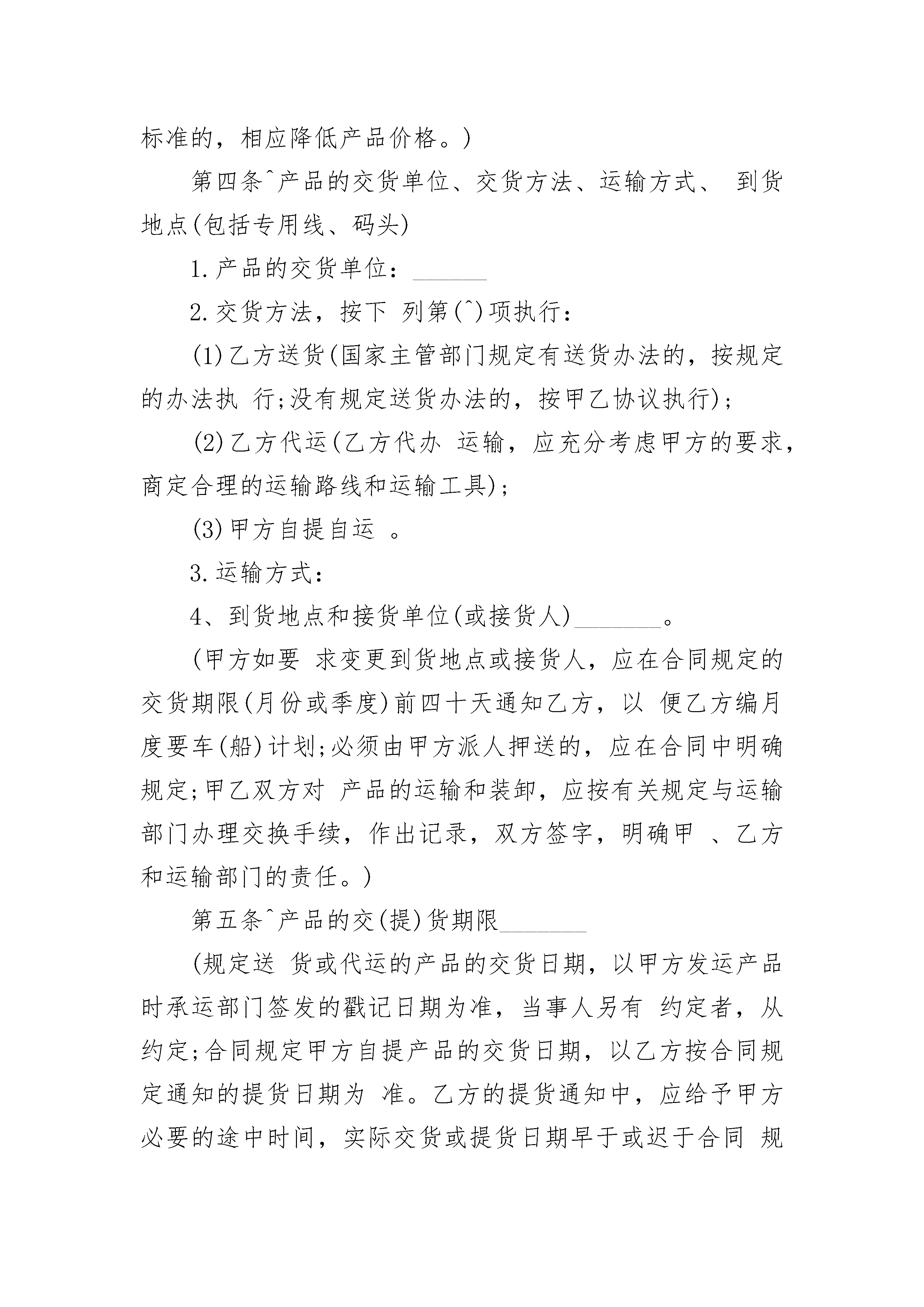 标准的，相应降低产品价格。)

第四条^产品的交货单位、交货方法、运输方式、 到货地点(包括专用线、码头)

1.产品的交货单位：______

2.交货方法，按下 列第(^)项执行：

(1)乙方送货(国家主管部门规定有送货办法的，按规定的办法执 行;没有规定送货办法的，按甲乙协议执行)；

(2)乙方代运(乙方代办 运输，应充分考虑甲方的要求，商定合理的运输路线和运输工具)；

(3)甲方自提自运 。

3.运输方式：

4、到货地点和接货单位(或接货人)_______。

(甲方如要 求变更到货地点或接货人，应在合同规定的交货期限(月份或季度)前四十天通知乙方，以 便乙方编月度要车(船)计划;必须由甲方派人押送的，应在合同中明确规定;甲乙双方对 产品的运输和装卸，应按有关规定与运输部门办理交换手续，作出记录，双方签字，明确甲 、乙方和运输部门的责任。)

第五条^产品的交(提)货期限_______

(规定送 货或代运的产品的交货日期，以甲方发运产品时承运部门签发的戳记日期为准，当事人另有 约定者，从约定;合同规定甲方自提产品的交货日期，以乙方按合同规定通知的提货日期为 准。乙方的提货通知中，应给予甲方必要的途中时间，实际交货或提货日期早于或迟于合同 规